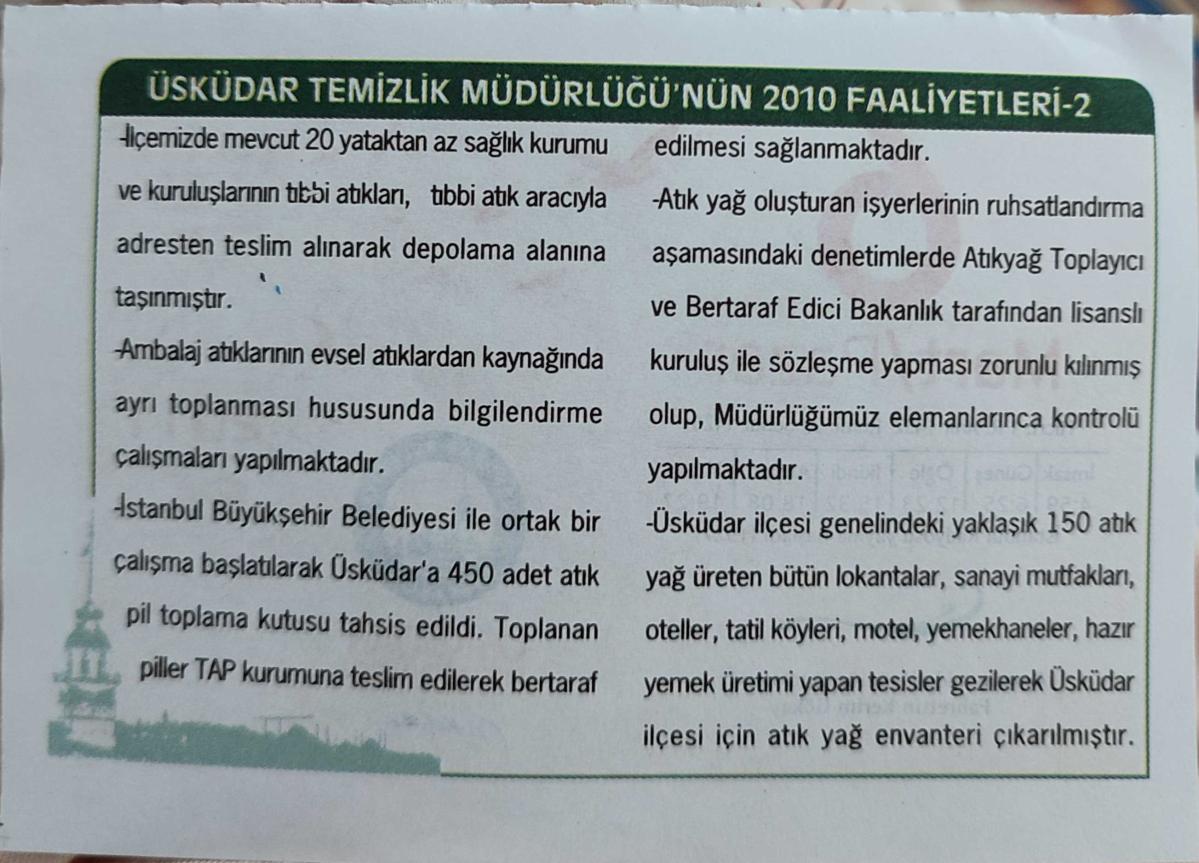 ÜSKÜDAR TEMİZLİK MÜDÜRLÜĞÜ'NÜN 2010 FAALİYETLERİ-2

-İlçemizde mevcut 20 yataktan az sağlık kurumu ve kuruluşlarının tıbbi atıkları, tıbbi atık aracıyla adresten teslim alınarak depolama alanına taşınmıştır.

-Ambalaj atıklarının evsel atıklardan kaynağında ayrı toplanması hususunda bilgilendirme çalışmaları yapılmaktadır.

-İstanbul Büyükşehir Belediyesi ile ortak bir çalışma başlatılarak Üsküdar'a 450 adet atık pil toplama kutusu tahsis edildi. Toplanan piller TAP kurumuna teslim edilerek bertaraf edilmesi sağlanmaktadır.

-Atık yağ oluşturan işyerlerinin ruhsatlandırma aşamasındaki denetimlerde Atıkyağ Toplayıcı ve Bertaraf Edici Bakanlık tarafından lisanslı kuruluş ile sözleşme yapması zorunlu kılınmış olup, Müdürlüğümüz elemanlarınca kontrolü yapılmaktadır.

-Üsküdar ilçesi genelindeki yaklaşık 150 atık yağ üreten bütün lokantalar, sanayi mutfakları, oteller, tatil köyleri, motel, yemekhaneler, hazır yemek üretimi yapan tesisler gezilerek Üsküdar ilçesi için atık yağ envanteri çıkarılmıştır.